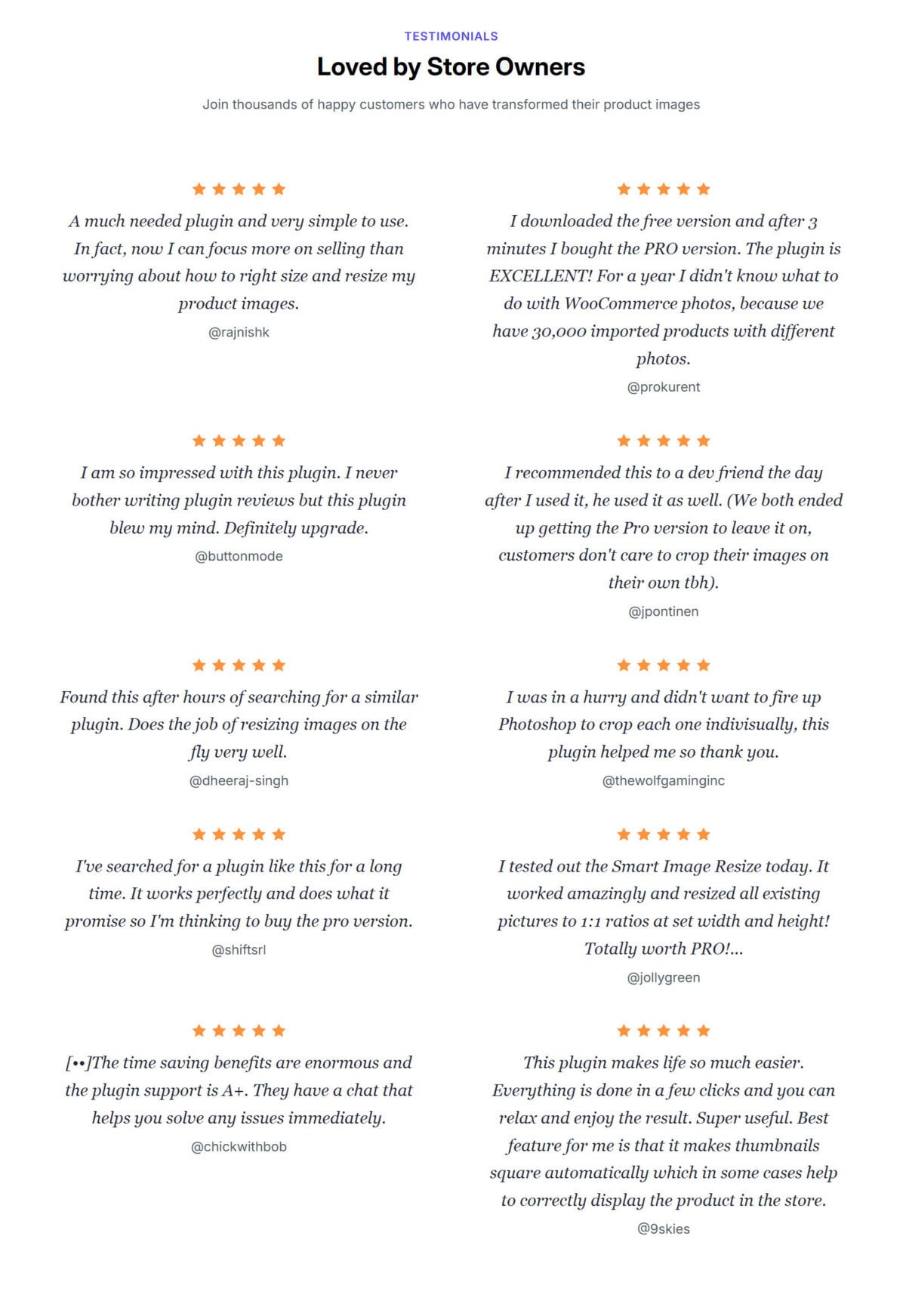 TESTIMONIALS

Loved by Store Owners

Join thousands of happy customers who have transformed their product images

A much needed plugin and very simple to use. In fact, now I can focus more on selling than worrying about how to right size and resize my product images.

@rajnishk

I am so impressed with this plugin. I never bother writing plugin reviews but this plugin blew my mind. Definitely upgrade.

@buttonmode

Found this after hours of searching for a similar plugin. Does the job of resizing images on the fly very well.

@dheeraj-singh

I've searched for a plugin like this for a long time. It works perfectly and does what it promise so I'm thinking to buy the pro version.

@shiftsrl

[••]The time saving benefits are enormous and the plugin support is A+. They have a chat that helps you solve any issues immediately.

@chickwithbob

I downloaded the free version and after 3 minutes I bought the PRO version. The plugin is EXCELLENT! For a year I didn't know what to do with WooCommerce photos, because we have 30,000 imported products with different photos.

@prokurent

I recommended this to a dev friend the day after I used it, he used it as well. (We both ended up getting the Pro version to leave it on, customers don't care to crop their images on their own tbh).

@jpontinen

I was in a hurry and didn't want to fire up Photoshop to crop each one indivisually, this plugin helped me so thank you.

@thewolfgaminginc

I tested out the Smart Image Resize today. It worked amazingly and resized all existing pictures to 1:1 ratios at set width and height! Totally worth PRO!...

@jollygreen

This plugin makes life so much easier. Everything is done in a few clicks and you can relax and enjoy the result. Super useful. Best feature for me is that it makes thumbnails square automatically which in some cases help to correctly display the product in the store.

@9skies